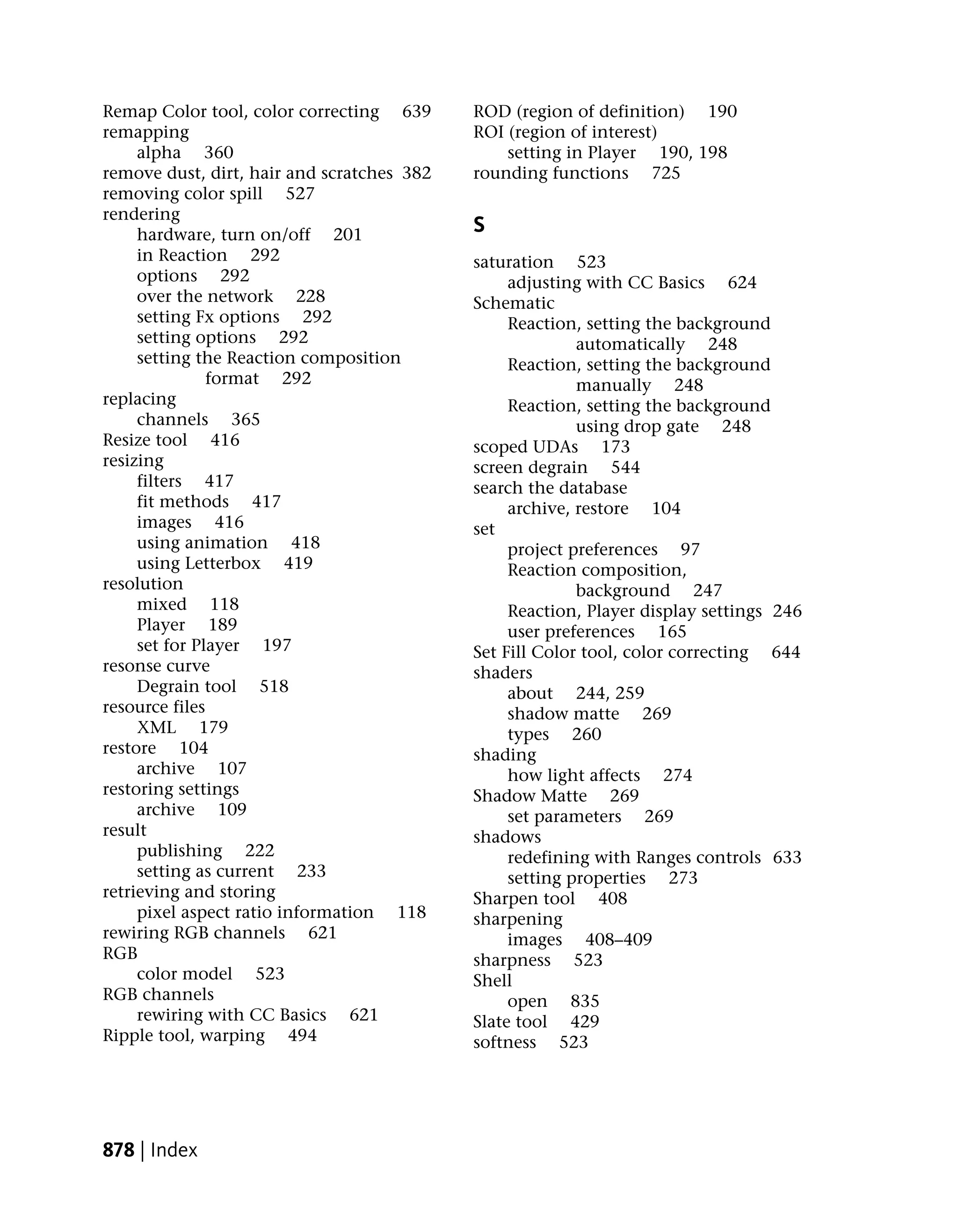 Remap Color tool, color correcting 639
remapping
alpha 360
remove dust, dirt, hair and scratches 382
removing color spill 527
rendering
hardware, turn on/off 201
in Reaction 292
options 292
over the network 228
setting Fx options 292
setting options 292
setting the Reaction composition format 292
replacing
channels 365
Resize tool 416
resizing
filters 417
fit methods 417
images 416
using animation 418
using Letterbox 419
resolution
mixed 118
Player 189
set for Player 197
resonse curve
Degrain tool 518
resource files
XML 179
restore 104
archive 107
restoring settings
archive 109
result
publishing 222
setting as current 233
retrieving and storing
pixel aspect ratio information 118
rewiring RGB channels 621
RGB
color model 523
RGB channels
rewiring with CC Basics 621
Ripple tool, warping 494

ROD (region of definition) 190
ROI (region of interest)
setting in Player 190, 198
rounding functions 725

S

saturation 523
adjusting with CC Basics 624
Schematic
Reaction, setting the background automatically 248
Reaction, setting the background manually 248
Reaction, setting the background using drop gate 248
scoped UDAs 173
screen degrain 544
search the database
archive, restore 104
set
project preferences 97
Reaction composition, background 247
Reaction, Player display settings 246
user preferences 165
Set Fill Color tool, color correcting 644
shaders
about 244, 259
shadow matte 269
types 260
shading
how light affects 274
Shadow Matte 269
set parameters 269
shadows
redefining with Ranges controls 633
setting properties 273
Sharpen tool 408
sharpening
images 408–409
sharpness 523
Shell
open 835
Slate tool 429
softness 523

878 | Index